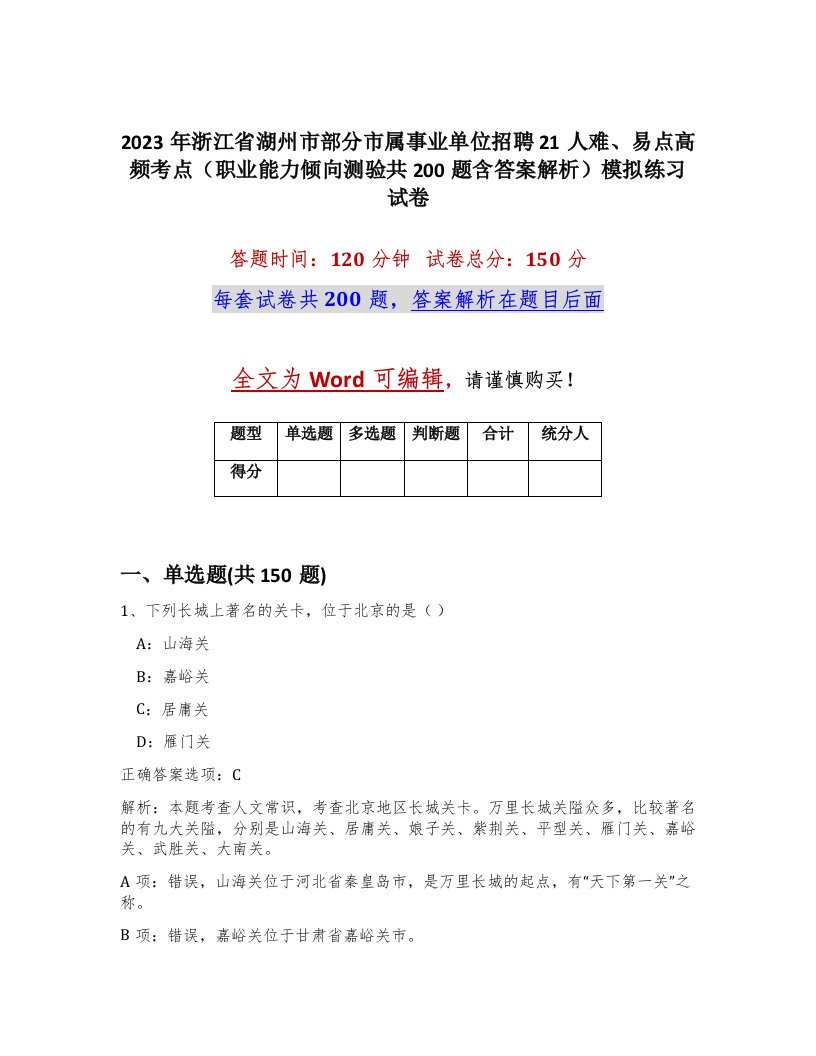 2023 年浙江省湖州市部分市属事业单位招聘 21 人难、易点高频考点（职业能力倾向测验共 200 题含答案解析）模拟练习试卷

答题时间：120 分钟　试卷总分：150 分

每套试卷共 200 题，答案解析在题目后面

全文为 Word 可编辑，请谨慎购买！

| 题型 | 单选题 | 多选题 | 判断题 | 合计 | 统分人 |
|---|---|---|---|---|---|
| 得分 | | | | | |

一、单选题(共 150 题)

1、下列长城上著名的关卡，位于北京的是（）

A：山海关

B：嘉峪关

C：居庸关

D：雁门关

正确答案选项：C

解析：本题考查人文常识，考查北京地区长城关卡。万里长城关隘众多，比较著名的有九大关隘，分别是山海关、居庸关、娘子关、紫荆关、平型关、雁门关、嘉峪关、武胜关、大南关。

A 项：错误，山海关位于河北省秦皇岛市，是万里长城的起点，有“天下第一关”之称。

B 项：错误，嘉峪关位于甘肃省嘉峪关市。